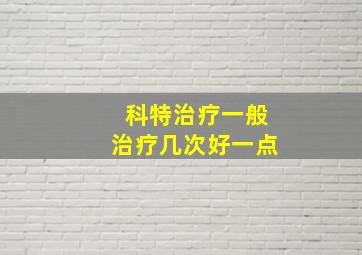 科特治疗一般
治疗几次好一点